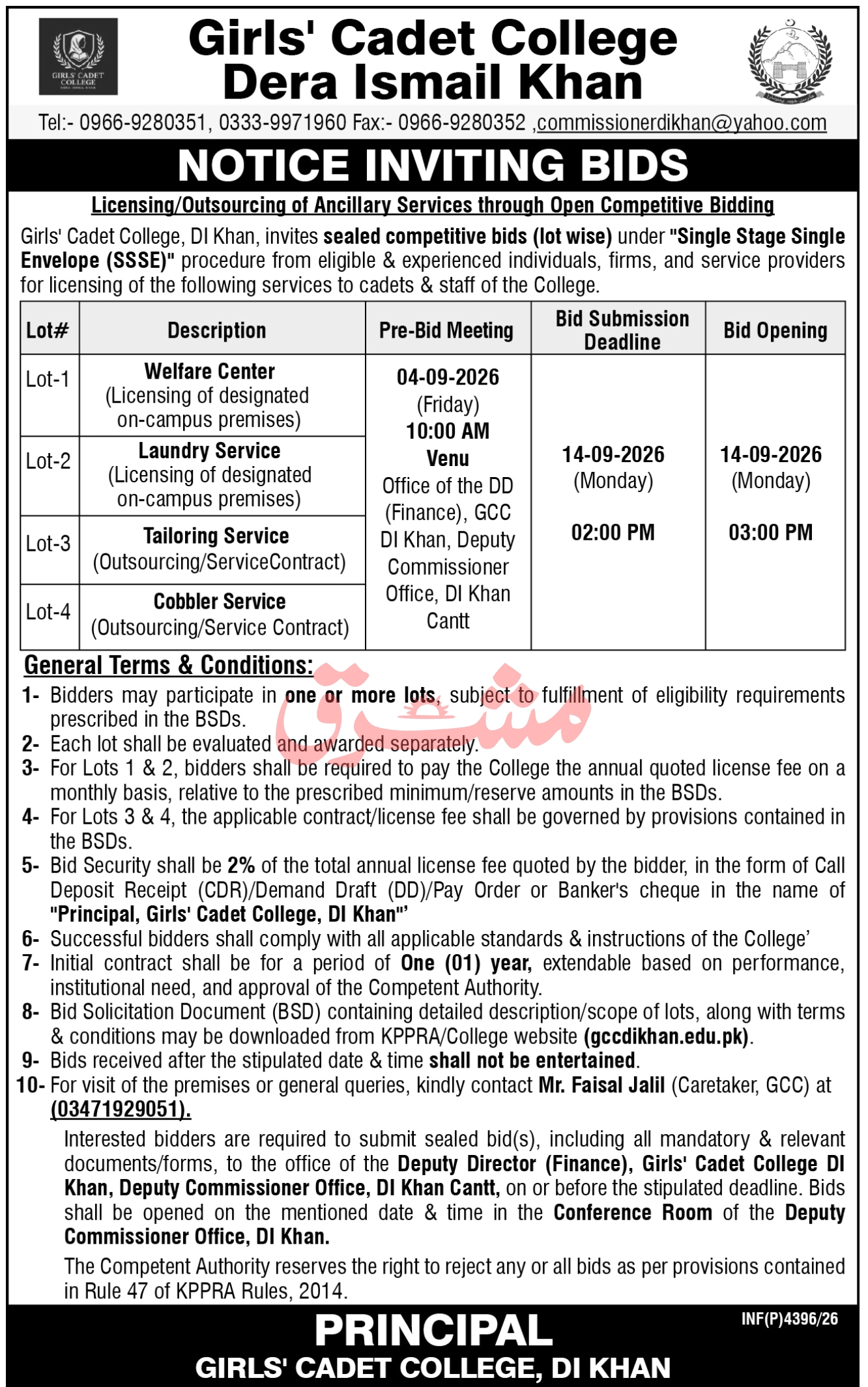 GIRLS' CADET COLLEGE

Girls' Cadet College
Dera Ismail Khan

Tel:- 0966-9280351, 0333-9971960 Fax:- 0966-9280352 ,commissionerdikhan@yahoo.com

NOTICE INVITING BIDS

Licensing/Outsourcing of Ancillary Services through Open Competitive Bidding

Girls' Cadet College, DI Khan, invites sealed competitive bids (lot wise) under "Single Stage Single Envelope (SSSE)" procedure from eligible & experienced individuals, firms, and service providers for licensing of the following services to cadets & staff of the College.

| Lot# | Description | Pre-Bid Meeting | Bid Submission Deadline | Bid Opening |
|---|---|---|---|---|
| Lot-1 | Welfare Center (Licensing of designated on-campus premises) | 04-09-2026 (Friday) 10:00 AM Venu Office of the DD (Finance), GCC DI Khan, Deputy Commissioner Office, DI Khan Cantt | 14-09-2026 (Monday) 02:00 PM | 14-09-2026 (Monday) 03:00 PM |
| Lot-2 | Laundry Service (Licensing of designated on-campus premises) | | | |
| Lot-3 | Tailoring Service (Outsourcing/ServiceContract) | | | |
| Lot-4 | Cobbler Service (Outsourcing/Service Contract) | | | |

General Terms & Conditions:

1- Bidders may participate in one or more lots, subject to fulfillment of eligibility requirements prescribed in the BSDs.
2- Each lot shall be evaluated and awarded separately.
3- For Lots 1 & 2, bidders shall be required to pay the College the annual quoted license fee on a monthly basis, relative to the prescribed minimum/reserve amounts in the BSDs.
4- For Lots 3 & 4, the applicable contract/license fee shall be governed by provisions contained in the BSDs.
5- Bid Security shall be 2% of the total annual license fee quoted by the bidder, in the form of Call Deposit Receipt (CDR)/Demand Draft (DD)/Pay Order or Banker's cheque in the name of "Principal, Girls' Cadet College, DI Khan"'
6- Successful bidders shall comply with all applicable standards & instructions of the College'
7- Initial contract shall be for a period of One (01) year, extendable based on performance, institutional need, and approval of the Competent Authority.
8- Bid Solicitation Document (BSD) containing detailed description/scope of lots, along with terms & conditions may be downloaded from KPPRA/College website (gccdikhan.edu.pk).
9- Bids received after the stipulated date & time shall not be entertained.
10- For visit of the premises or general queries, kindly contact Mr. Faisal Jalil (Caretaker, GCC) at (03471929051).

Interested bidders are required to submit sealed bid(s), including all mandatory & relevant documents/forms, to the office of the Deputy Director (Finance), Girls' Cadet College DI Khan, Deputy Commissioner Office, DI Khan Cantt, on or before the stipulated deadline. Bids shall be opened on the mentioned date & time in the Conference Room of the Deputy Commissioner Office, DI Khan.

The Competent Authority reserves the right to reject any or all bids as per provisions contained in Rule 47 of KPPRA Rules, 2014.

INF(P)4396/26

PRINCIPAL
GIRLS' CADET COLLEGE, DI KHAN

مشرق